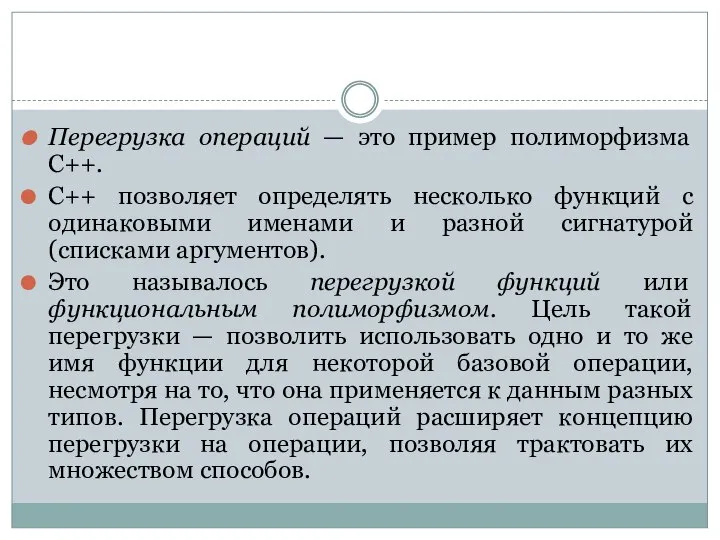 Перегрузка операций — это пример полиморфизма C++.

C++ позволяет определять несколько функций с одинаковыми именами и разной сигнатурой (списками аргументов).

Это называлось перегрузкой функций или функциональным полиморфизмом. Цель такой перегрузки — позволить использовать одно и то же имя функции для некоторой базовой операции, несмотря на то, что она применяется к данным разных типов. Перегрузка операций расширяет концепцию перегрузки на операции, позволяя трактовать их множеством способов.